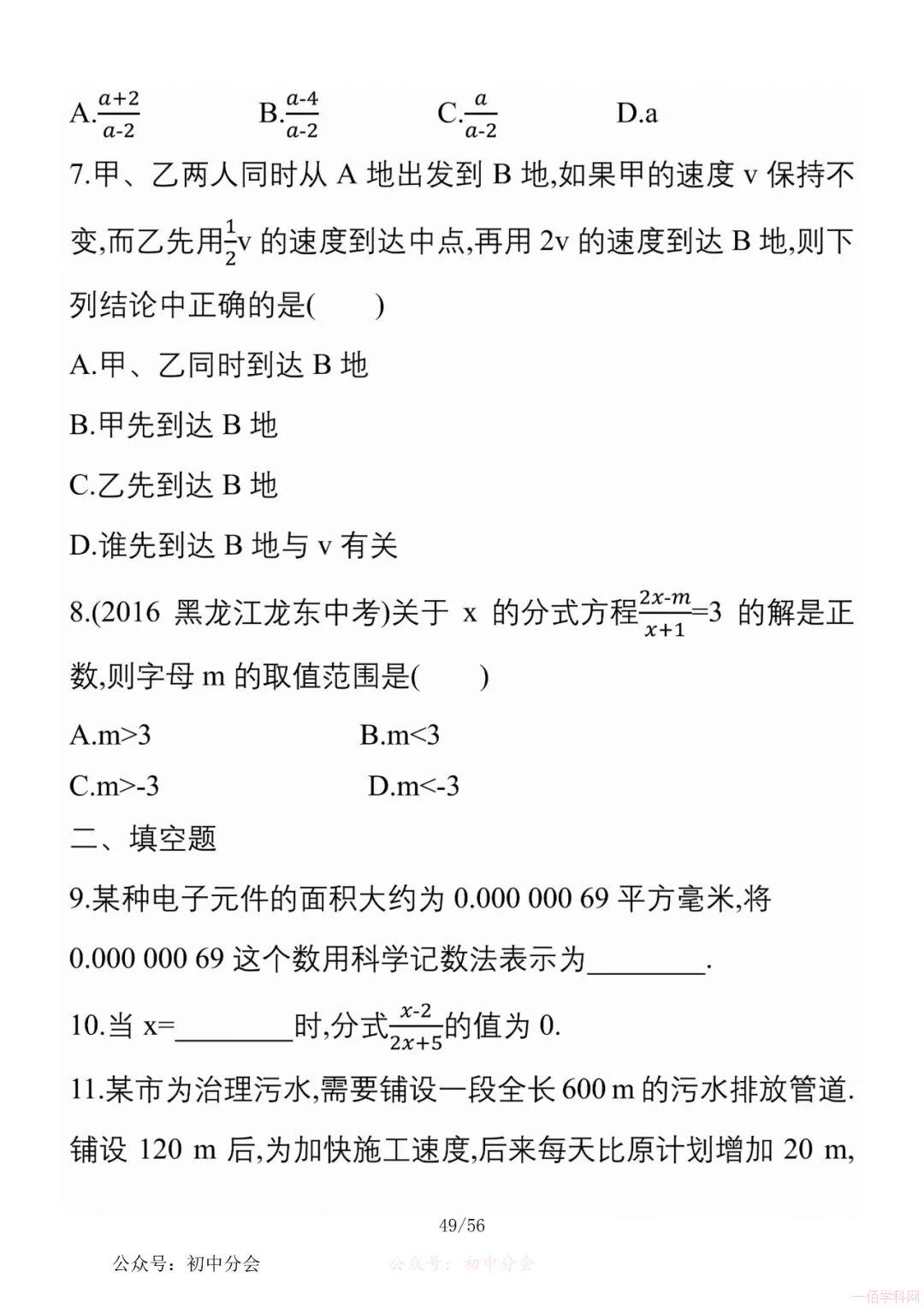 A.$\frac{a+2}{a-2}$　　B.$\frac{a-4}{a-2}$　　C.$\frac{a}{a-2}$　　D.a

7.甲、乙两人同时从 A 地出发到 B 地,如果甲的速度 v 保持不变,而乙先用$\frac{1}{2}$v 的速度到达中点,再用 2v 的速度到达 B 地,则下列结论中正确的是(　　)

A.甲、乙同时到达 B 地

B.甲先到达 B 地

C.乙先到达 B 地

D.谁先到达 B 地与 v 有关

8.(2016 黑龙江龙东中考)关于 x 的分式方程$\frac{2x-m}{x+1}$=3 的解是正数,则字母 m 的取值范围是(　　)

A.m>3　　B.m<3

C.m>-3　　D.m<-3

二、填空题

9.某种电子元件的面积大约为 0.000 000 69 平方毫米,将 0.000 000 69 这个数用科学记数法表示为________.

10.当 x=________时,分式$\frac{x-2}{2x+5}$的值为 0.

11.某市为治理污水,需要铺设一段全长 600 m 的污水排放管道.铺设 120 m 后,为加快施工速度,后来每天比原计划增加 20 m,

49/56

公众号：初中分会　　公众号：初中分会

一佰学科网